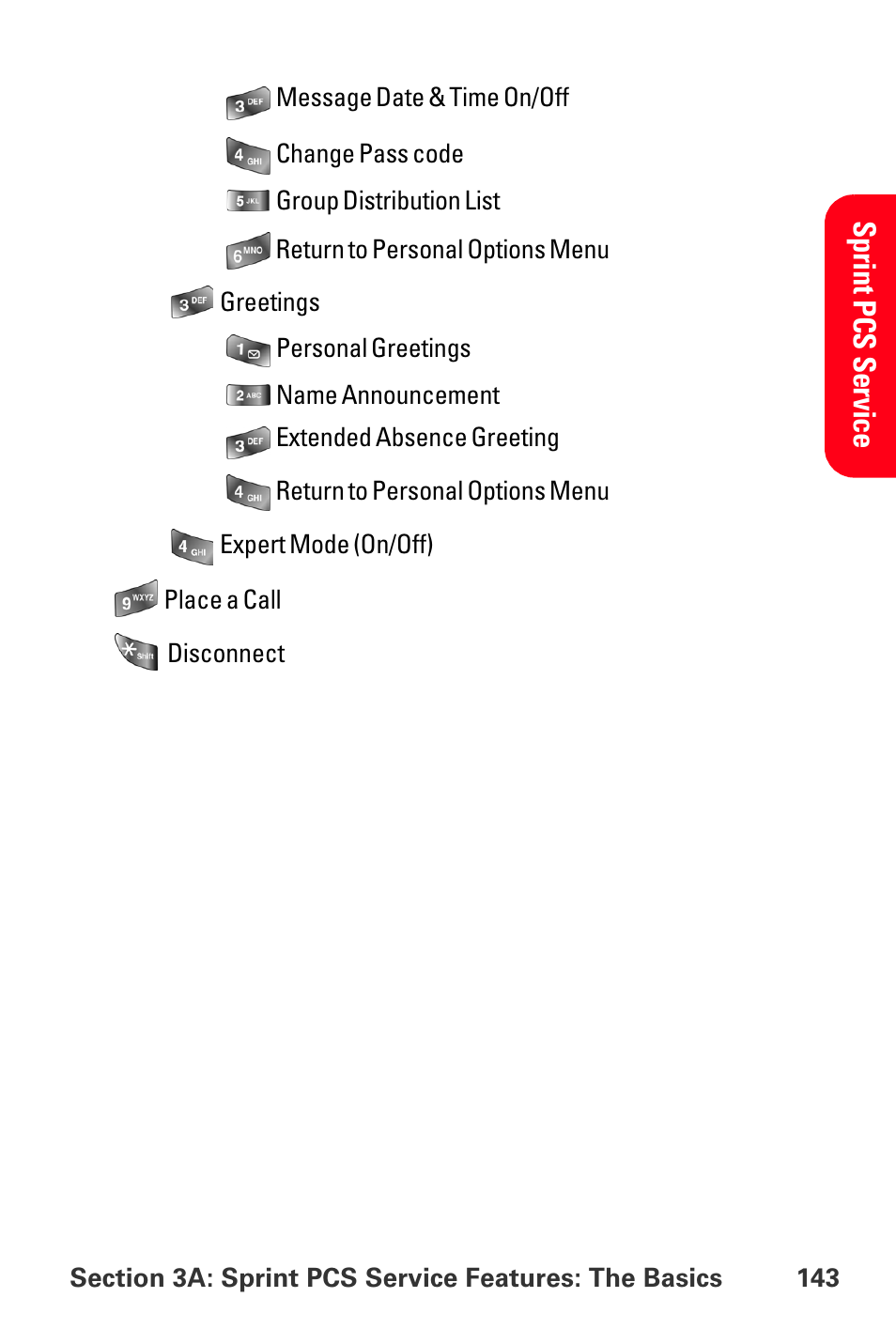 3 DEF Message Date & Time On/Off

4 GHI Change Pass code

5 JKL Group Distribution List

6 MNO Return to Personal Options Menu

3 DEF Greetings

1 Personal Greetings

2 ABC Name Announcement

3 DEF Extended Absence Greeting

4 GHI Return to Personal Options Menu

4 GHI Expert Mode (On/Off)

9 WXYZ Place a Call

* Shift Disconnect

Sprint PCS Service

Section 3A: Sprint PCS Service Features: The Basics 143